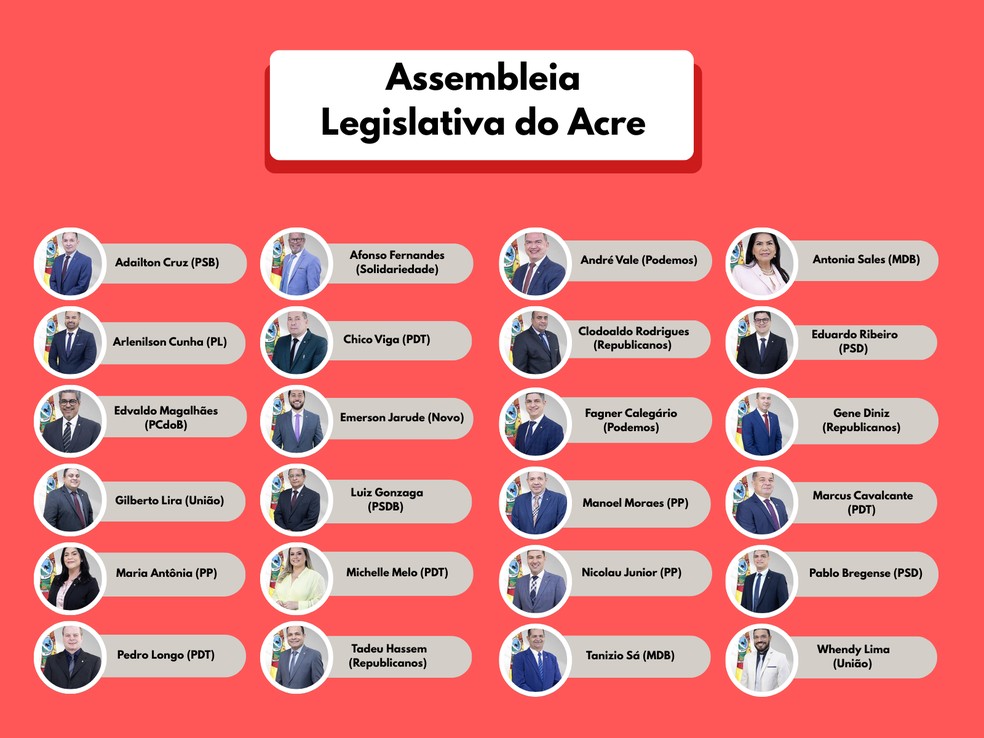 Assembleia
Legislativa do Acre

Adailton Cruz (PSB)

Afonso Fernandes (Solidariedade)

André Vale (Podemos)

Antonia Sales (MDB)

Arlenilson Cunha (PL)

Chico Viga (PDT)

Clodoaldo Rodrigues (Republicanos)

Eduardo Ribeiro (PSD)

Edvaldo Magalhães (PCdoB)

Emerson Jarude (Novo)

Fagner Calegário (Podemos)

Gene Diniz (Republicanos)

Gilberto Lira (União)

Luiz Gonzaga (PSDB)

Manoel Moraes (PP)

Marcus Cavalcante (PDT)

Maria Antônia (PP)

Michelle Melo (PDT)

Nicolau Junior (PP)

Pablo Bregense (PSD)

Pedro Longo (PDT)

Tadeu Hassem (Republicanos)

Tanizio Sá (MDB)

Whendy Lima (União)